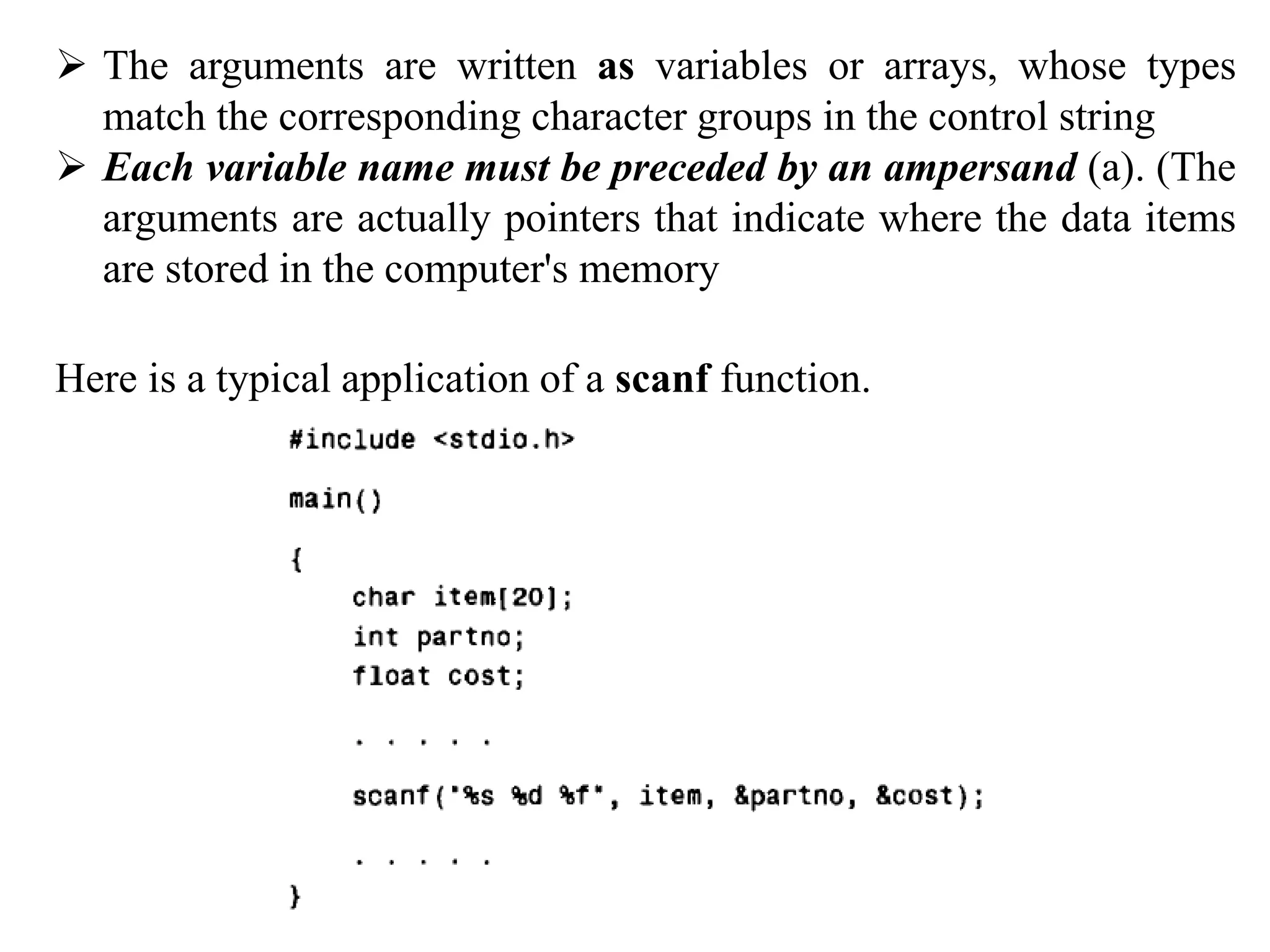 ➢ The arguments are written as variables or arrays, whose types match the corresponding character groups in the control string

➢ Each variable name must be preceded by an ampersand (a). (The arguments are actually pointers that indicate where the data items are stored in the computer's memory

Here is a typical application of a scanf function.

#include <stdio.h>

main()

{
    char item[20];
    int partno;
    float cost;

    . . . . .

    scanf("%s %d %f", item, &partno, &cost);

    . . . . .
}